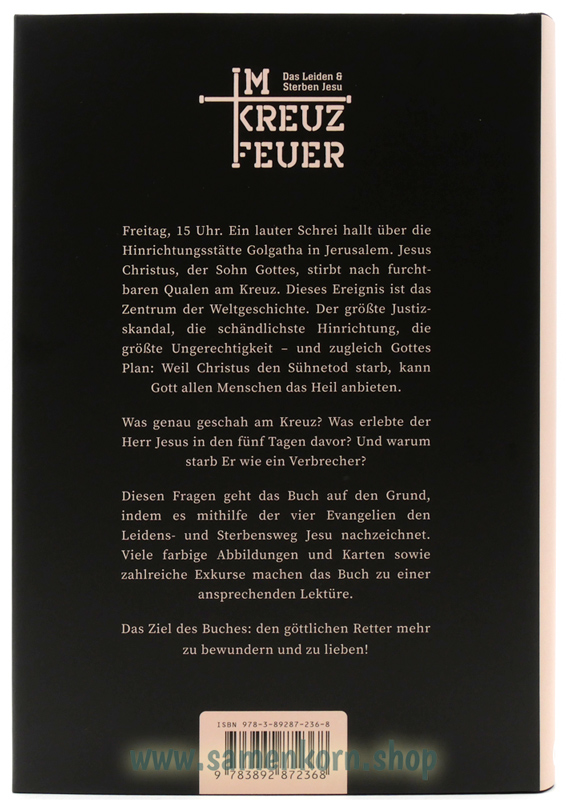 IM KREUZ FEUER

Das Leiden & Sterben Jesu

Freitag, 15 Uhr. Ein lauter Schrei hallt über die Hinrichtungsstätte Golgatha in Jerusalem. Jesus Christus, der Sohn Gottes, stirbt nach furchtbaren Qualen am Kreuz. Dieses Ereignis ist das Zentrum der Weltgeschichte. Der größte Justizskandal, die schändlichste Hinrichtung, die größte Ungerechtigkeit – und zugleich Gottes Plan: Weil Christus den Sühnetod starb, kann Gott allen Menschen das Heil anbieten.

Was genau geschah am Kreuz? Was erlebte der Herr Jesus in den fünf Tagen davor? Und warum starb Er wie ein Verbrecher?

Diesen Fragen geht das Buch auf den Grund, indem es mithilfe der vier Evangelien den Leidens- und Sterbensweg Jesu nachzeichnet. Viele farbige Abbildungen und Karten sowie zahlreiche Exkurse machen das Buch zu einer ansprechenden Lektüre.

Das Ziel des Buches: den göttlichen Retter mehr zu bewundern und zu lieben!

ISBN 978-3-89287-236-8

www.samenkorn.shop

9 783892 872368